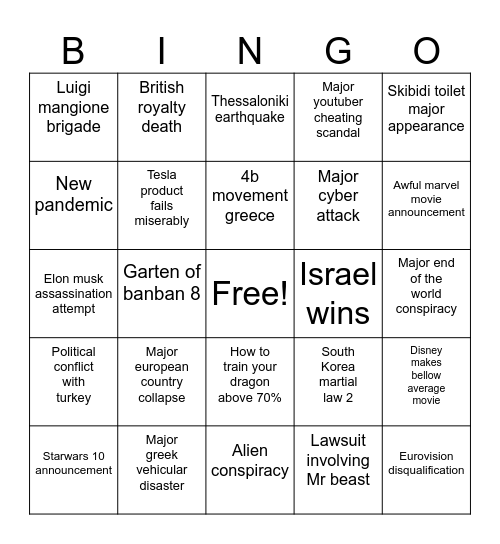 | B | I | N | G | O |
|---|---|---|---|---|
| Luigi mangione brigade | British royalty death | Thessaloniki earthquake | Major youtuber cheating scandal | Skibidi toilet major appearance |
| New pandemic | Tesla product fails miserably | 4b movement greece | Major cyber attack | Awful marvel movie announcement |
| Elon musk assassination attempt | Garten of banban 8 | Free! | Israel wins | Major end of the world conspiracy |
| Political conflict with turkey | Major european country collapse | How to train your dragon above 70% | South Korea martial law 2 | Disney makes bellow average movie |
| Starwars 10 announcement | Major greek vehicular disaster | Alien conspiracy | Lawsuit involving Mr beast | Eurovision disqualification |